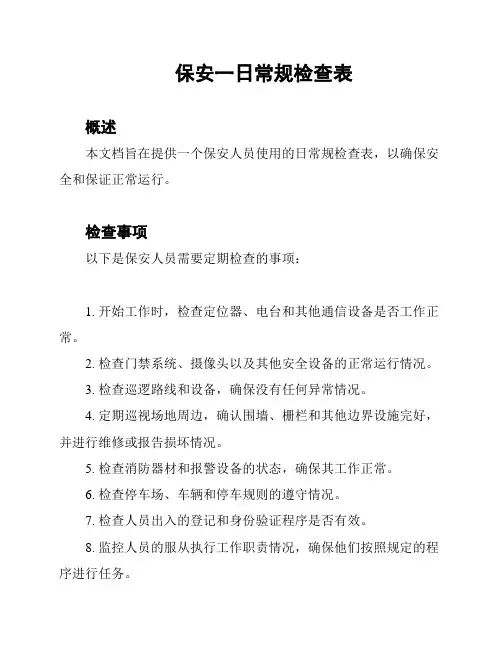 保安一日常规检查表

概述

本文档旨在提供一个保安人员使用的日常规检查表，以确保安全和保证正常运行。

检查事项

以下是保安人员需要定期检查的事项：

1. 开始工作时，检查定位器、电台和其他通信设备是否工作正常。

2. 检查门禁系统、摄像头以及其他安全设备的正常运行情况。

3. 检查巡逻路线和设备，确保没有任何异常情况。

4. 定期巡视场地周边，确认围墙、栅栏和其他边界设施完好，并进行维修或报告损坏情况。

5. 检查消防器材和报警设备的状态，确保其工作正常。

6. 检查停车场、车辆和停车规则的遵守情况。

7. 检查人员出入的登记和身份验证程序是否有效。

8. 监控人员的服从执行工作职责情况，确保他们按照规定的程序进行任务。